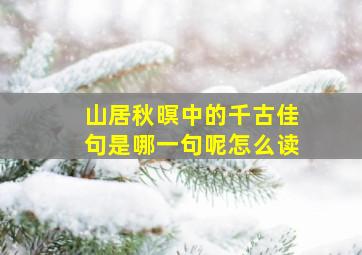 山居秋暝中的千古佳句是哪一句呢怎么读